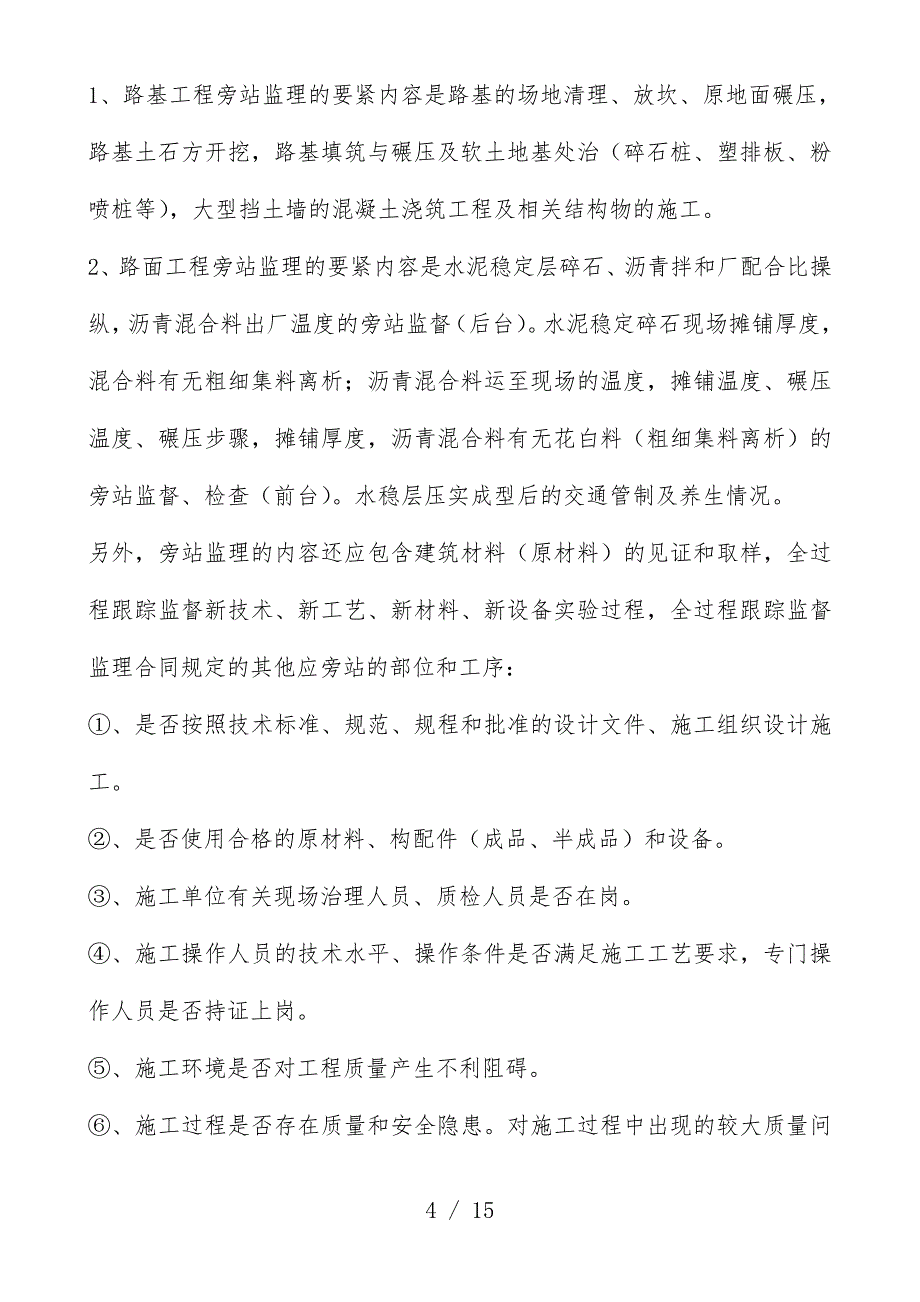 1、路基工程旁站监理的要紧内容是路基的场地清理、放坎、原地面碾压，路基土石方开挖，路基填筑与碾压及软土地基处治（碎石桩、塑排板、粉喷桩等），大型挡土墙的混凝土浇筑工程及相关结构物的施工。

2、路面工程旁站监理的要紧内容是水泥稳定层碎石、沥青拌和厂配合比操纵，沥青混合料出厂温度的旁站监督（后台）。水泥稳定碎石现场摊铺厚度，混合料有无粗细集料离析；沥青混合料运至现场的温度，摊铺温度、碾压温度、碾压步骤，摊铺厚度，沥青混合料有无花白料（粗细集料离析）的旁站监督、检查（前台）。水稳层压实成型后的交通管制及养生情况。

另外，旁站监理的内容还应包含建筑材料（原材料）的见证和取样，全过程跟踪监督新技术、新工艺、新材料、新设备实验过程，全过程跟踪监督监理合同规定的其他应旁站的部位和工序：

①、是否按照技术标准、规范、规程和批准的设计文件、施工组织设计施工。

②、是否使用合格的原材料、构配件（成品、半成品）和设备。

③、施工单位有关现场治理人员、质检人员是否在岗。

④、施工操作人员的技术水平、操作条件是否满足施工工艺要求，专门操作人员是否持证上岗。

⑤、施工环境是否对工程质量产生不利阻碍。

⑥、施工过程是否存在质量和安全隐患。对施工过程中出现的较大质量问

4 / 15